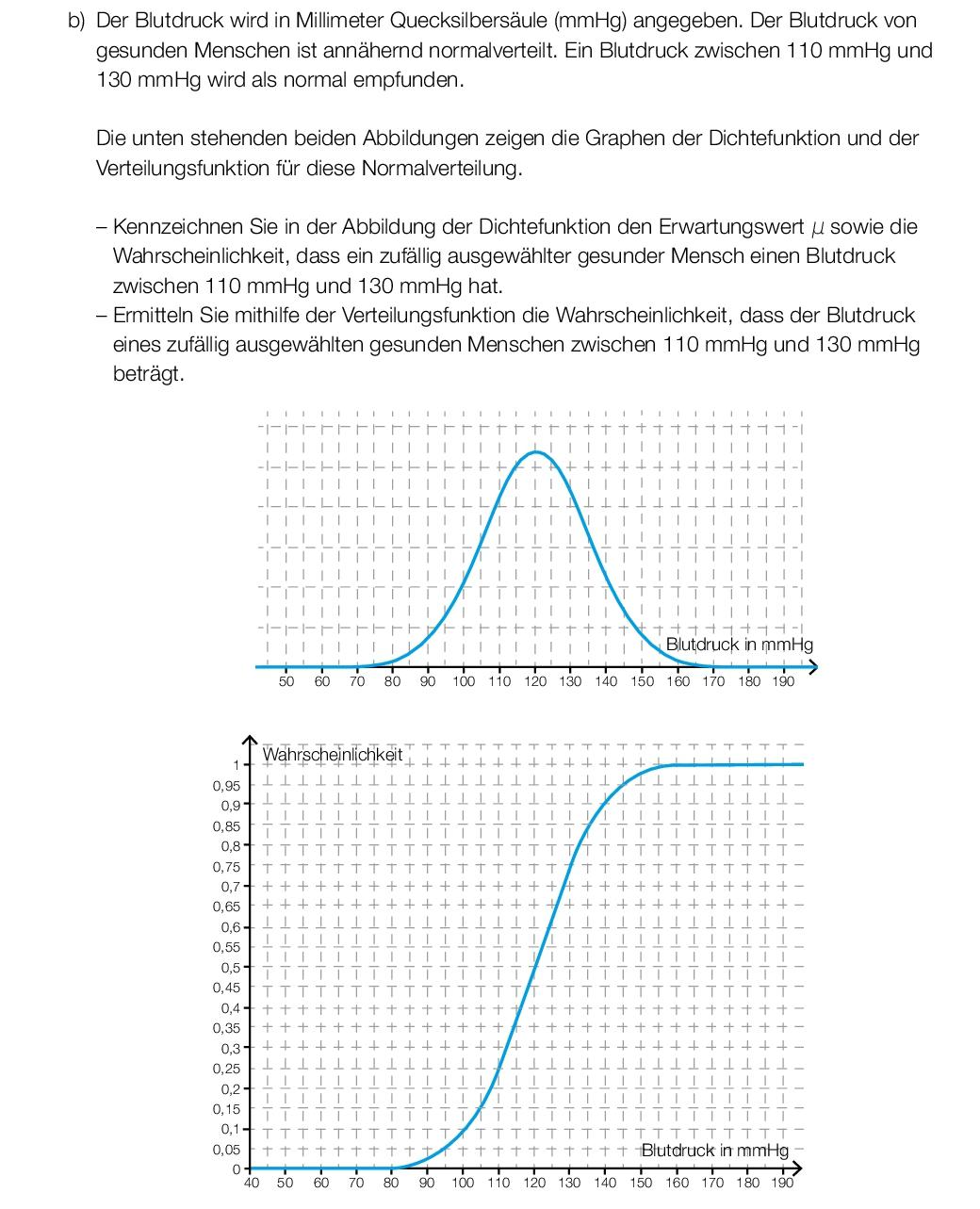 b) Der Blutdruck wird in Millimeter Quecksilbersäule (mmHg) angegeben. Der Blutdruck von gesunden Menschen ist annähernd normalverteilt. Ein Blutdruck zwischen 110 mmHg und 130 mmHg wird als normal empfunden.

Die unten stehenden beiden Abbildungen zeigen die Graphen der Dichtefunktion und der Verteilungsfunktion für diese Normalverteilung.

– Kennzeichnen Sie in der Abbildung der Dichtefunktion den Erwartungswert $\mu$ sowie die Wahrscheinlichkeit, dass ein zufällig ausgewählter gesunder Mensch einen Blutdruck zwischen 110 mmHg und 130 mmHg hat.
– Ermitteln Sie mithilfe der Verteilungsfunktion die Wahrscheinlichkeit, dass der Blutdruck eines zufällig ausgewählten gesunden Menschen zwischen 110 mmHg und 130 mmHg beträgt.

Blutdruck in mmHg
50 60 70 80 90 100 110 120 130 140 150 160 170 180 190

Wahrscheinlichkeit
1
0,95
0,9
0,85
0,8
0,75
0,7
0,65
0,6
0,55
0,5
0,45
0,4
0,35
0,3
0,25
0,2
0,15
0,1
0,05
0
Blutdruck in mmHg
40 50 60 70 80 90 100 110 120 130 140 150 160 170 180 190